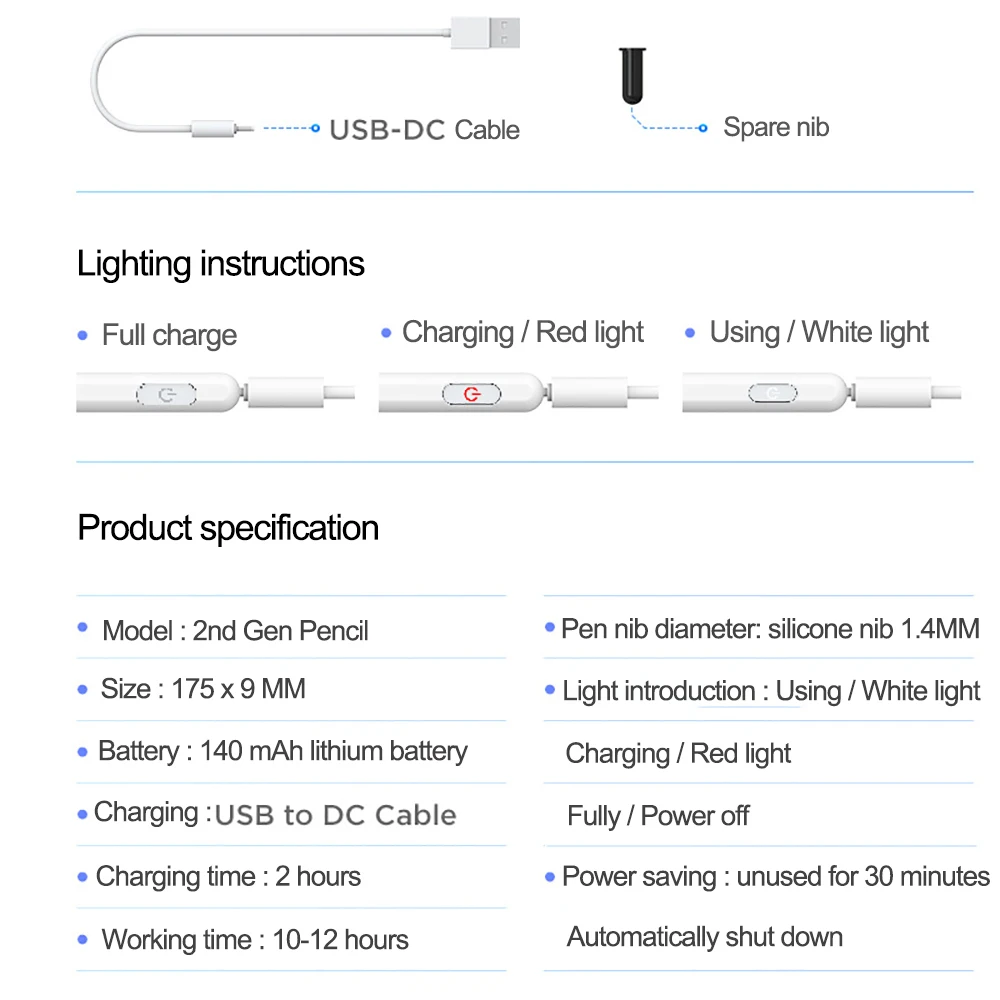 USB-DC Cable

Spare nib

Lighting instructions

• Full charge

• Charging / Red light

• Using / White light

Product specification

• Model : 2nd Gen Pencil

• Size : 175 x 9 MM

• Battery : 140 mAh lithium battery

• Charging : USB to DC Cable

• Charging time : 2 hours

• Working time : 10-12 hours

• Pen nib diameter: silicone nib 1.4MM

• Light introduction : Using / White light

Charging / Red light

Fully / Power off

• Power saving : unused for 30 minutes

Automatically shut down